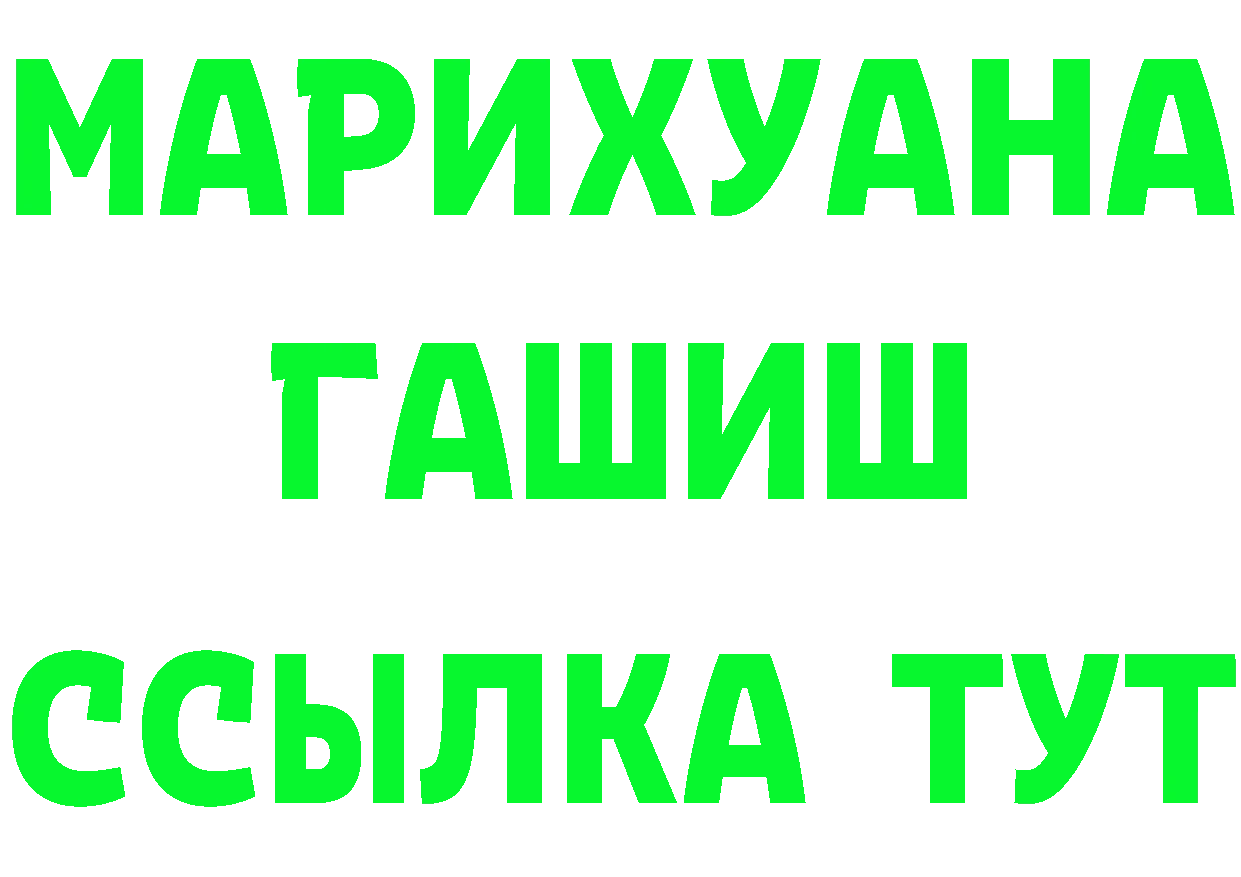 МАРИХУАНА
ГАШИШ
ССЫЛКА ТУТ